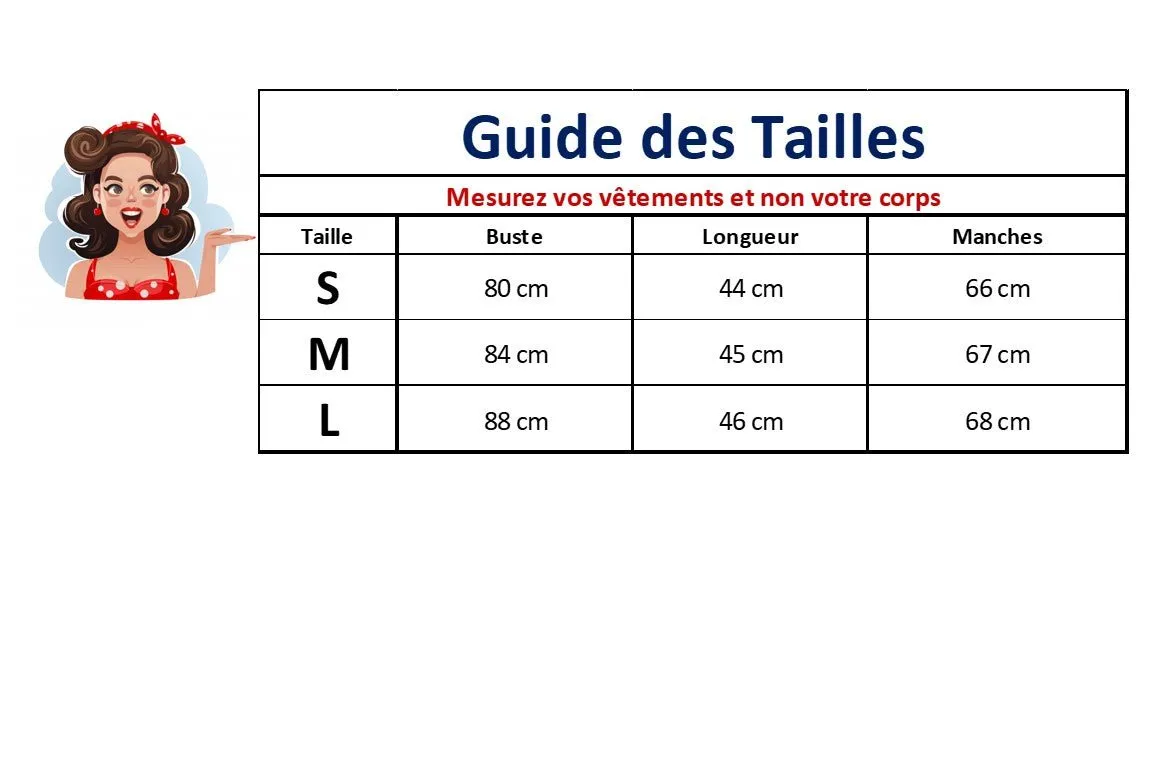 Guide des Tailles

Mesurez vos vêtements et non votre corps

| Taille | Buste | Longueur | Manches |
|---|---|---|---|
| S | 80 cm | 44 cm | 66 cm |
| M | 84 cm | 45 cm | 67 cm |
| L | 88 cm | 46 cm | 68 cm |